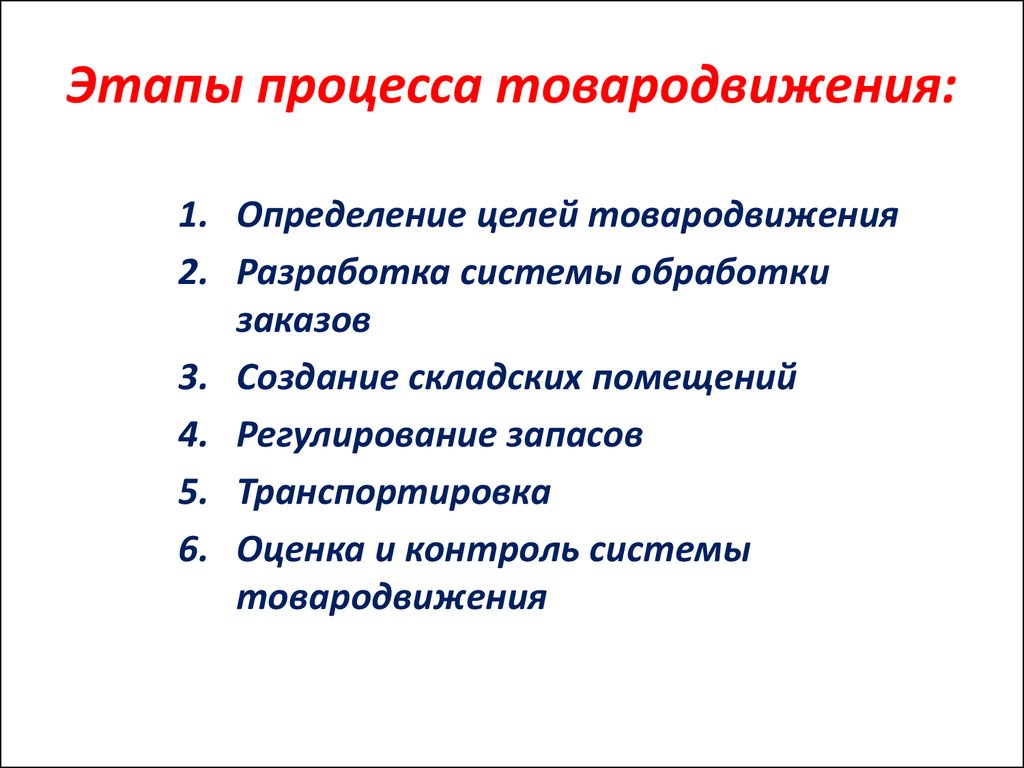 Этапы процесса товародвижения:

1. Определение целей товародвижения
2. Разработка системы обработки заказов
3. Создание складских помещений
4. Регулирование запасов
5. Транспортировка
6. Оценка и контроль системы товародвижения